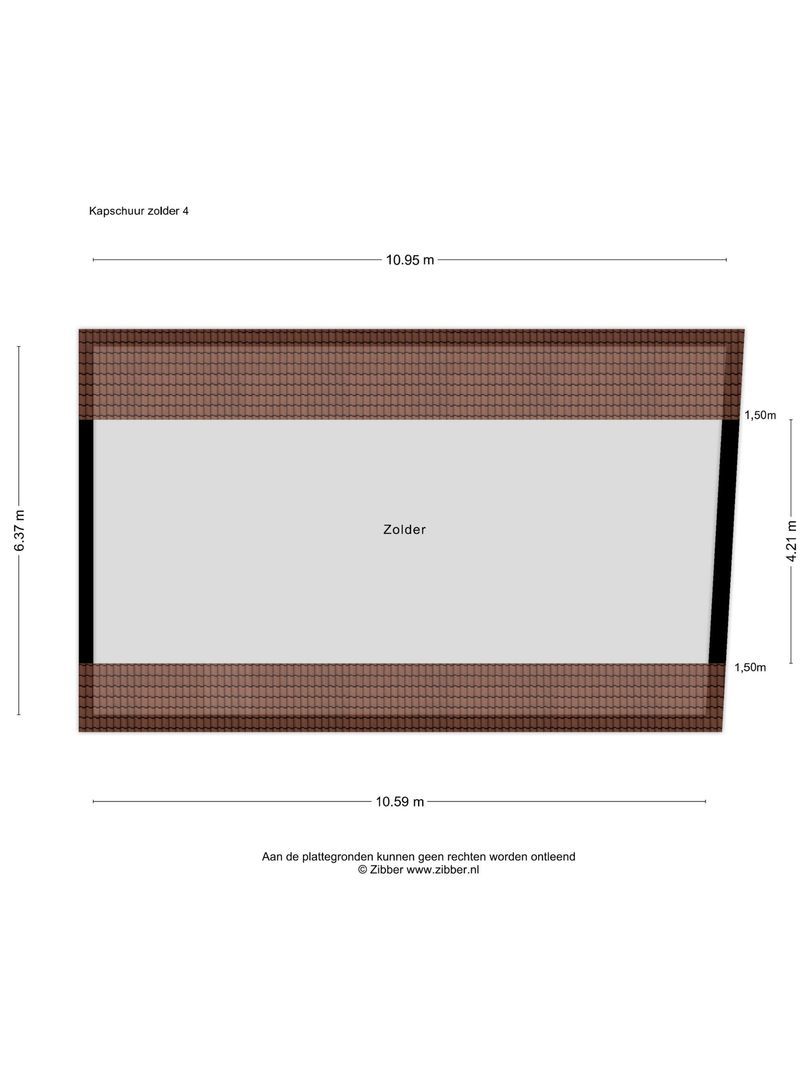 Kapschuur zolder 4

10.95 m

6.37 m

1,50m

Zolder

4.21 m

1,50m

10.59 m

Aan de plattegronden kunnen geen rechten worden ontleend
© Zibber www.zibber.nl